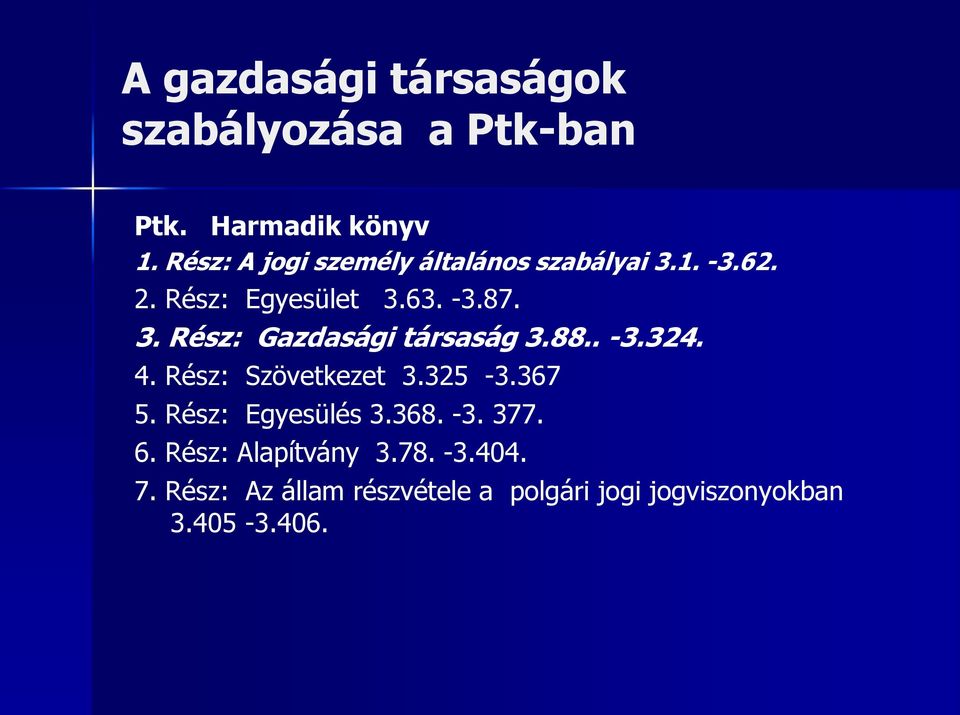 A gazdasági társaságok szabályozása a Ptk-ban

Ptk. Harmadik könyv

1. Rész: A jogi személy általános szabályai 3.1. -3.62.

2. Rész: Egyesület 3.63. -3.87.

3. Rész: Gazdasági társaság 3.88.. -3.324.

4. Rész: Szövetkezet 3.325 -3.367

5. Rész: Egyesülés 3.368. -3. 377.

6. Rész: Alapítvány 3.78. -3.404.

7. Rész: Az állam részvétele a polgári jogi jogviszonyokban 3.405 -3.406.